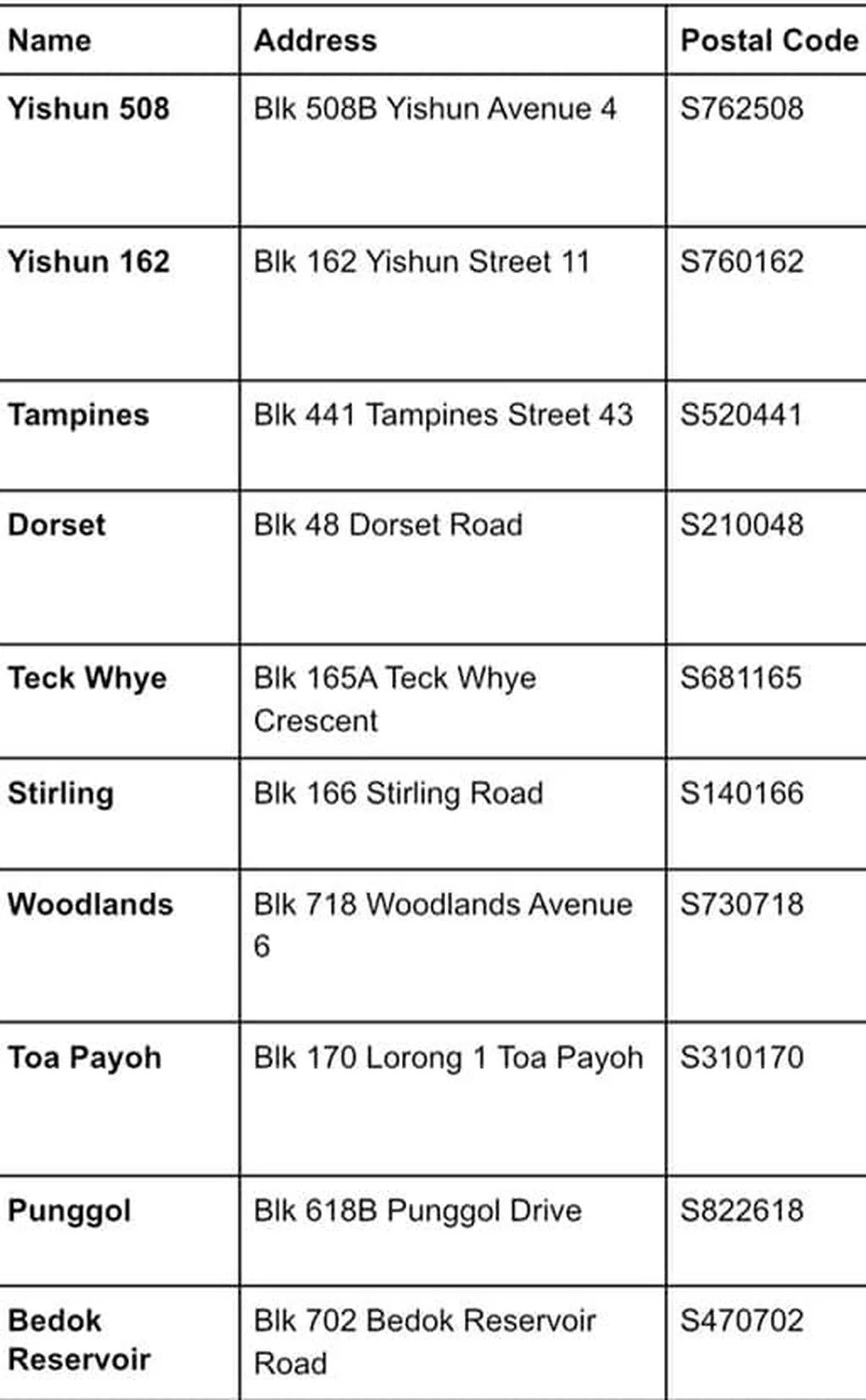 | Name | Address | Postal Code |
|---|---|---|
| Yishun 508 | Blk 508B Yishun Avenue 4 | S762508 |
| Yishun 162 | Blk 162 Yishun Street 11 | S760162 |
| Tampines | Blk 441 Tampines Street 43 | S520441 |
| Dorset | Blk 48 Dorset Road | S210048 |
| Teck Whye | Blk 165A Teck Whye Crescent | S681165 |
| Stirling | Blk 166 Stirling Road | S140166 |
| Woodlands | Blk 718 Woodlands Avenue 6 | S730718 |
| Toa Payoh | Blk 170 Lorong 1 Toa Payoh | S310170 |
| Punggol | Blk 618B Punggol Drive | S822618 |
| Bedok Reservoir | Blk 702 Bedok Reservoir Road | S470702 |